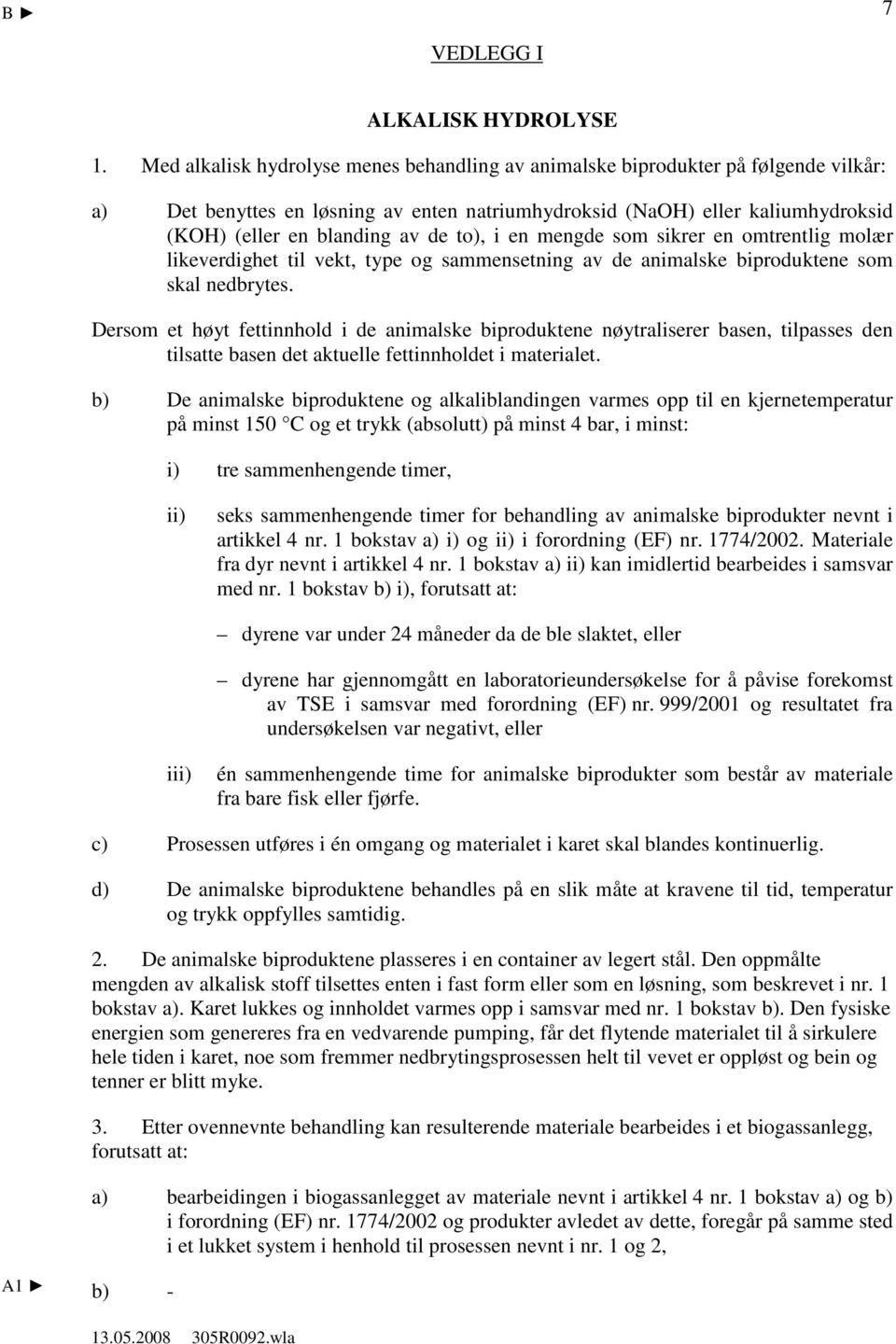 B ► 7

VEDLEGG I

ALKALISK HYDROLYSE

1. Med alkalisk hydrolyse menes behandling av animalske biprodukter på følgende vilkår:

a) Det benyttes en løsning av enten natriumhydroksid (NaOH) eller kaliumhydroksid (KOH) (eller en blanding av de to), i en mengde som sikrer en omtrentlig molær likeverdighet til vekt, type og sammensetning av de animalske biproduktene som skal nedbrytes.

Dersom et høyt fettinnhold i de animalske biproduktene nøytraliserer basen, tilpasses den tilsatte basen det aktuelle fettinnholdet i materialet.

b) De animalske biproduktene og alkaliblandingen varmes opp til en kjernetemperatur på minst 150 °C og et trykk (absolutt) på minst 4 bar, i minst:

i) tre sammenhengende timer,

ii) seks sammenhengende timer for behandling av animalske biprodukter nevnt i artikkel 4 nr. 1 bokstav a) i) og ii) i forordning (EF) nr. 1774/2002. Materiale fra dyr nevnt i artikkel 4 nr. 1 bokstav a) ii) kan imidlertid bearbeides i samsvar med nr. 1 bokstav b) i), forutsatt at:

– dyrene var under 24 måneder da de ble slaktet, eller

– dyrene har gjennomgått en laboratorieundersøkelse for å påvise forekomst av TSE i samsvar med forordning (EF) nr. 999/2001 og resultatet fra undersøkelsen var negativt, eller

iii) én sammenhengende time for animalske biprodukter som består av materiale fra bare fisk eller fjørfe.

c) Prosessen utføres i én omgang og materialet i karet skal blandes kontinuerlig.

d) De animalske biproduktene behandles på en slik måte at kravene til tid, temperatur og trykk oppfylles samtidig.

2. De animalske biproduktene plasseres i en container av legert stål. Den oppmålte mengden av alkalisk stoff tilsettes enten i fast form eller som en løsning, som beskrevet i nr. 1 bokstav a). Karet lukkes og innholdet varmes opp i samsvar med nr. 1 bokstav b). Den fysiske energien som genereres fra en vedvarende pumping, får det flytende materialet til å sirkulere hele tiden i karet, noe som fremmer nedbrytingsprosessen helt til vevet er oppløst og bein og tenner er blitt myke.

3. Etter ovennevnte behandling kan resulterende materiale bearbeides i et biogassanlegg, forutsatt at:

a) bearbeidingen i biogassanlegget av materiale nevnt i artikkel 4 nr. 1 bokstav a) og b) i forordning (EF) nr. 1774/2002 og produkter avledet av dette, foregår på samme sted i et lukket system i henhold til prosessen nevnt i nr. 1 og 2,

A1 ► b) -

13.05.2008 305R0092.wla